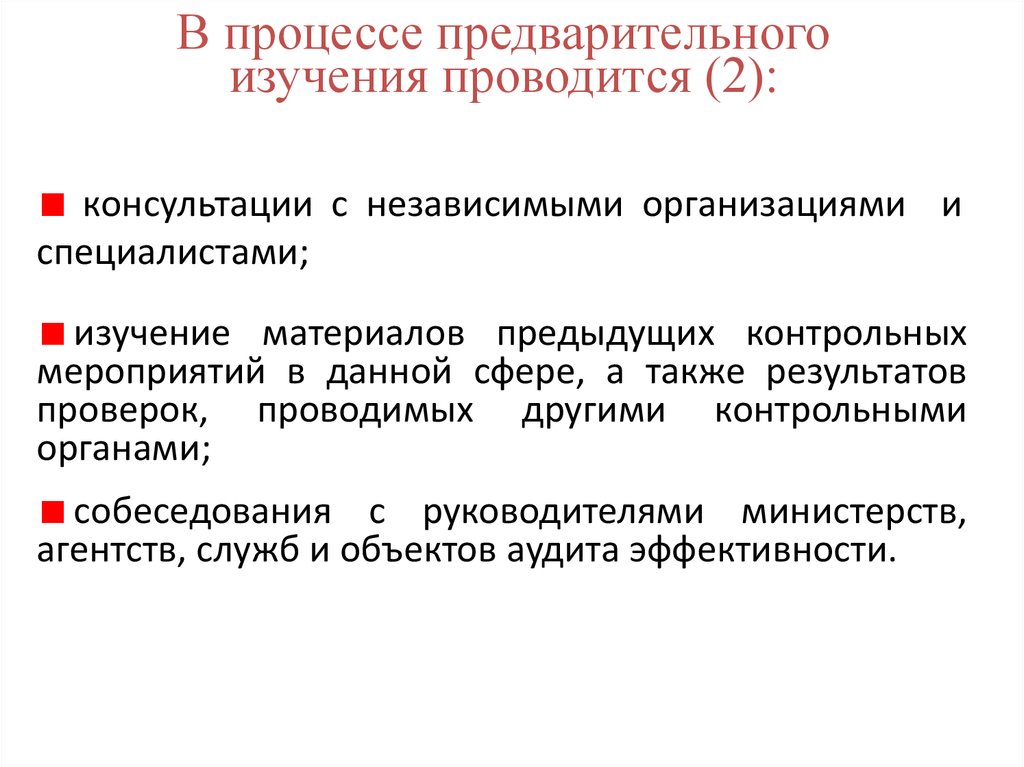 В процессе предварительного изучения проводится (2):

консультации с независимыми организациями и специалистами;

изучение материалов предыдущих контрольных мероприятий в данной сфере, а также результатов проверок, проводимых другими контрольными органами;

собеседования с руководителями министерств, агентств, служб и объектов аудита эффективности.